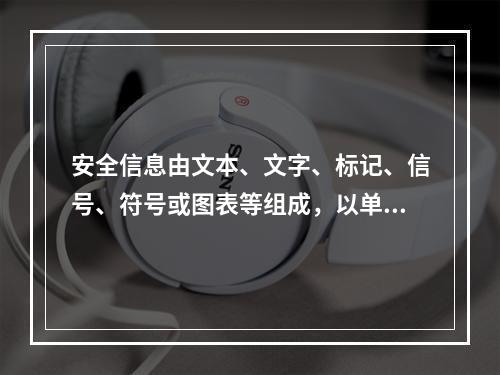 安全信息由文本、文字、标记、信号、符号或图表等组成，以单...

SONY